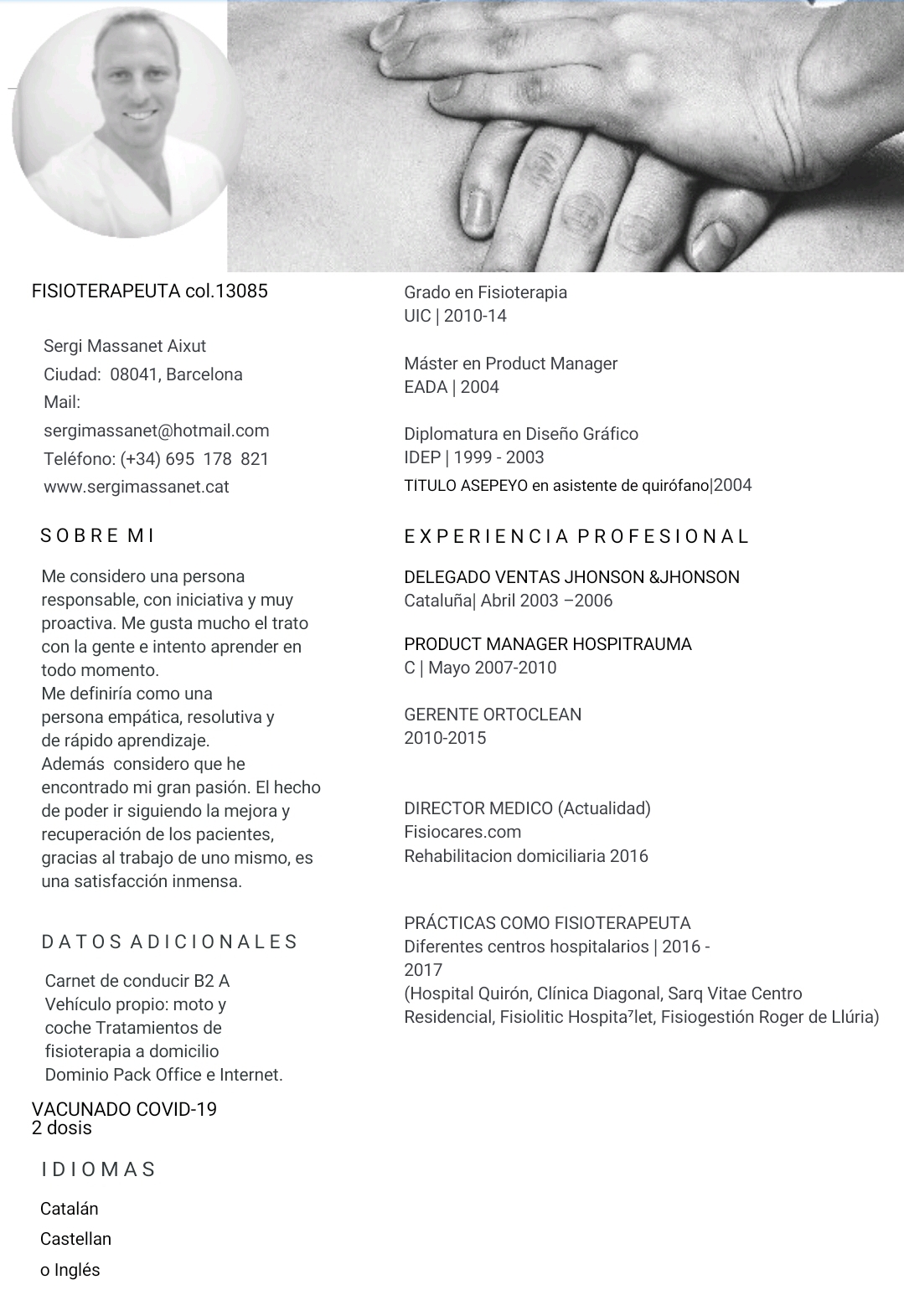 FISIOTERAPEUTA col.13085

Sergi Massanet Aixut
Ciudad: 08041, Barcelona
Mail:
sergimassanet@hotmail.com
Teléfono: (+34) 695 178 821
www.sergimassanet.cat

SOBRE MI

Me considero una persona responsable, con iniciativa y muy proactiva. Me gusta mucho el trato con la gente e intento aprender en todo momento.
Me definiría como una persona empática, resolutiva y de rápido aprendizaje.
Además considero que he encontrado mi gran pasión. El hecho de poder ir siguiendo la mejora y recuperación de los pacientes, gracias al trabajo de uno mismo, es una satisfacción inmensa.

DATOS ADICIONALES

Carnet de conducir B2 A
Vehículo propio: moto y coche Tratamientos de fisioterapia a domicilio
Dominio Pack Office e Internet.

VACUNADO COVID-19
2 dosis

IDIOMAS

Catalán
Castellan
o Inglés

Grado en Fisioterapia
UIC | 2010-14

Máster en Product Manager
EADA | 2004

Diplomatura en Diseño Gráfico
IDEP | 1999 - 2003
TITULO ASEPEYO en asistente de quirófano|2004

EXPERIENCIA PROFESIONAL

DELEGADO VENTAS JHONSON &JHONSON
Cataluña| Abril 2003 –2006

PRODUCT MANAGER HOSPITRAUMA
C | Mayo 2007-2010

GERENTE ORTOCLEAN
2010-2015

DIRECTOR MEDICO (Actualidad)
Fisiocares.com
Rehabilitacion domiciliaria 2016

PRÁCTICAS COMO FISIOTERAPEUTA
Diferentes centros hospitalarios | 2016 - 2017
(Hospital Quirón, Clínica Diagonal, Sarq Vitae Centro Residencial, Fisiolitic Hospita⁷let, Fisiogestión Roger de Llúria)